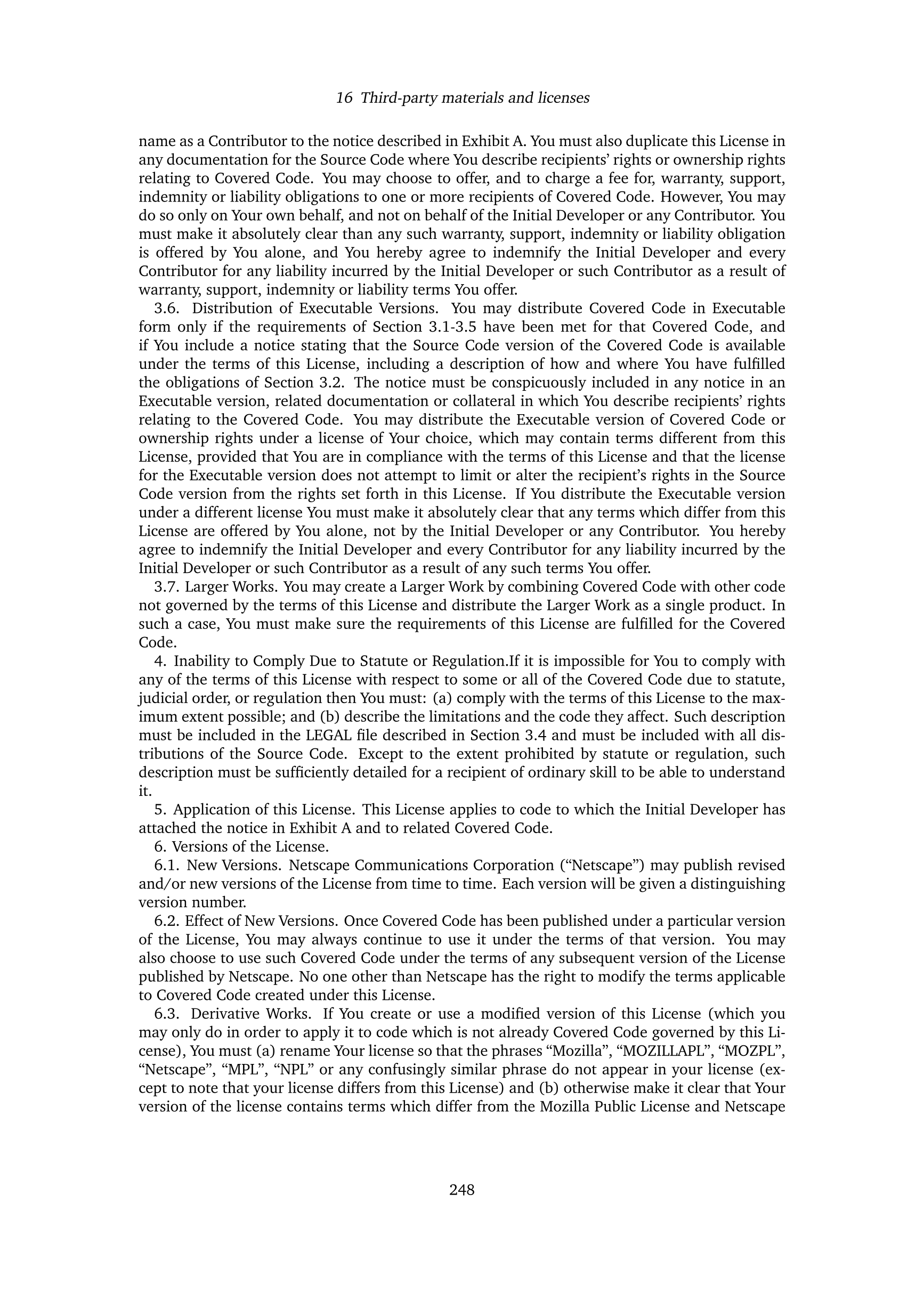 16 Third-party materials and licenses

name as a Contributor to the notice described in Exhibit A. You must also duplicate this License in any documentation for the Source Code where You describe recipients' rights or ownership rights relating to Covered Code. You may choose to offer, and to charge a fee for, warranty, support, indemnity or liability obligations to one or more recipients of Covered Code. However, You may do so only on Your own behalf, and not on behalf of the Initial Developer or any Contributor. You must make it absolutely clear than any such warranty, support, indemnity or liability obligation is offered by You alone, and You hereby agree to indemnify the Initial Developer and every Contributor for any liability incurred by the Initial Developer or such Contributor as a result of warranty, support, indemnity or liability terms You offer.

3.6. Distribution of Executable Versions. You may distribute Covered Code in Executable form only if the requirements of Section 3.1-3.5 have been met for that Covered Code, and if You include a notice stating that the Source Code version of the Covered Code is available under the terms of this License, including a description of how and where You have fulfilled the obligations of Section 3.2. The notice must be conspicuously included in any notice in an Executable version, related documentation or collateral in which You describe recipients' rights relating to the Covered Code. You may distribute the Executable version of Covered Code or ownership rights under a license of Your choice, which may contain terms different from this License, provided that You are in compliance with the terms of this License and that the license for the Executable version does not attempt to limit or alter the recipient's rights in the Source Code version from the rights set forth in this License. If You distribute the Executable version under a different license You must make it absolutely clear that any terms which differ from this License are offered by You alone, not by the Initial Developer or any Contributor. You hereby agree to indemnify the Initial Developer and every Contributor for any liability incurred by the Initial Developer or such Contributor as a result of any such terms You offer.

3.7. Larger Works. You may create a Larger Work by combining Covered Code with other code not governed by the terms of this License and distribute the Larger Work as a single product. In such a case, You must make sure the requirements of this License are fulfilled for the Covered Code.

4. Inability to Comply Due to Statute or Regulation.If it is impossible for You to comply with any of the terms of this License with respect to some or all of the Covered Code due to statute, judicial order, or regulation then You must: (a) comply with the terms of this License to the maximum extent possible; and (b) describe the limitations and the code they affect. Such description must be included in the LEGAL file described in Section 3.4 and must be included with all distributions of the Source Code. Except to the extent prohibited by statute or regulation, such description must be sufficiently detailed for a recipient of ordinary skill to be able to understand it.

5. Application of this License. This License applies to code to which the Initial Developer has attached the notice in Exhibit A and to related Covered Code.

6. Versions of the License.

6.1. New Versions. Netscape Communications Corporation ("Netscape") may publish revised and/or new versions of the License from time to time. Each version will be given a distinguishing version number.

6.2. Effect of New Versions. Once Covered Code has been published under a particular version of the License, You may always continue to use it under the terms of that version. You may also choose to use such Covered Code under the terms of any subsequent version of the License published by Netscape. No one other than Netscape has the right to modify the terms applicable to Covered Code created under this License.

6.3. Derivative Works. If You create or use a modified version of this License (which you may only do in order to apply it to code which is not already Covered Code governed by this License), You must (a) rename Your license so that the phrases "Mozilla", "MOZILLAPL", "MOZPL", "Netscape", "MPL", "NPL" or any confusingly similar phrase do not appear in your license (except to note that your license differs from this License) and (b) otherwise make it clear that Your version of the license contains terms which differ from the Mozilla Public License and Netscape

248